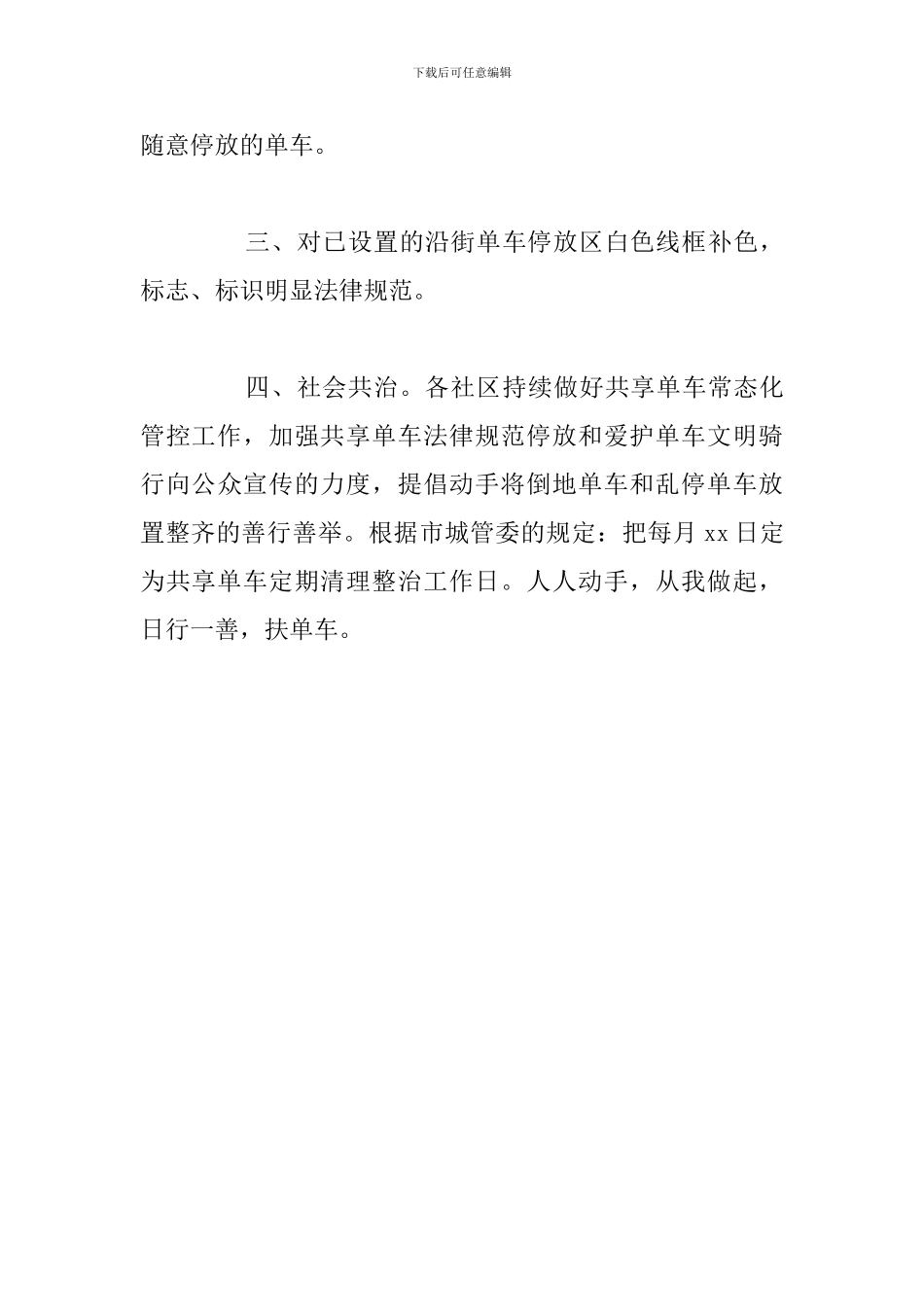 下载后可任意编辑

随意停放的单车。

三、对已设置的沿街单车停放区白色线框补色，标志、标识明显法律规范。

四、社会共治。各社区持续做好共享单车常态化管控工作，加强共享单车法律规范停放和爱护单车文明骑行向公众宣传的力度，提倡动手将倒地单车和乱停单车放置整齐的善行善举。根据市城管委的规定：把每月 xx 日定为共享单车定期清理整治工作日。人人动手，从我做起，日行一善，扶单车。